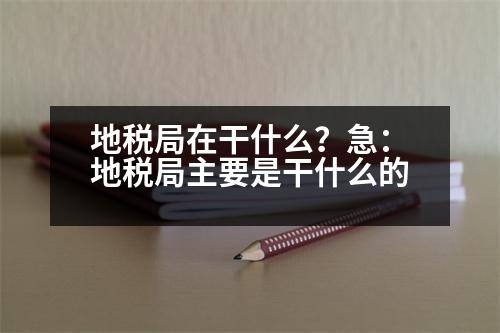 地税局在干什么？急：地税局主要是干什么的